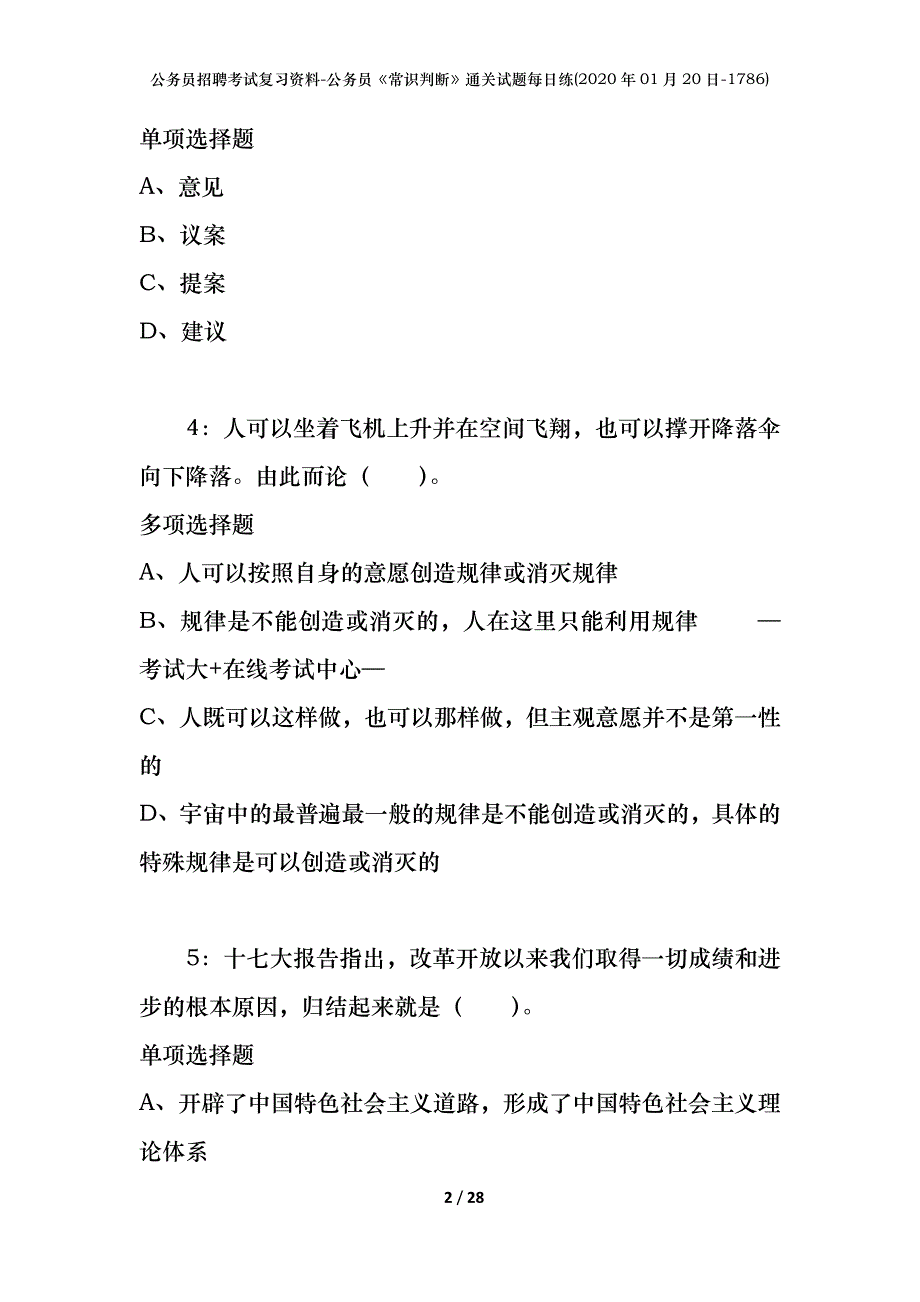 公务员招聘考试复习资料-公务员《常识判断》通关试题每日练(2020年01月20日-1786)

单项选择题

A、意见

B、议案

C、提案

D、建议

4：人可以坐着飞机上升并在空间飞翔，也可以撑开降落伞向下降落。由此而论（　　）。

多项选择题

A、人可以按照自身的意愿创造规律或消灭规律

B、规律是不能创造或消灭的，人在这里只能利用规律　　—考试大+在线考试中心—

C、人既可以这样做，也可以那样做，但主观意愿并不是第一性的

D、宇宙中的最普遍最一般的规律是不能创造或消灭的，具体的特殊规律是可以创造或消灭的

5：十七大报告指出，改革开放以来我们取得一切成绩和进步的根本原因，归结起来就是（　　）。

单项选择题

A、开辟了中国特色社会主义道路，形成了中国特色社会主义理论体系

2 / 28